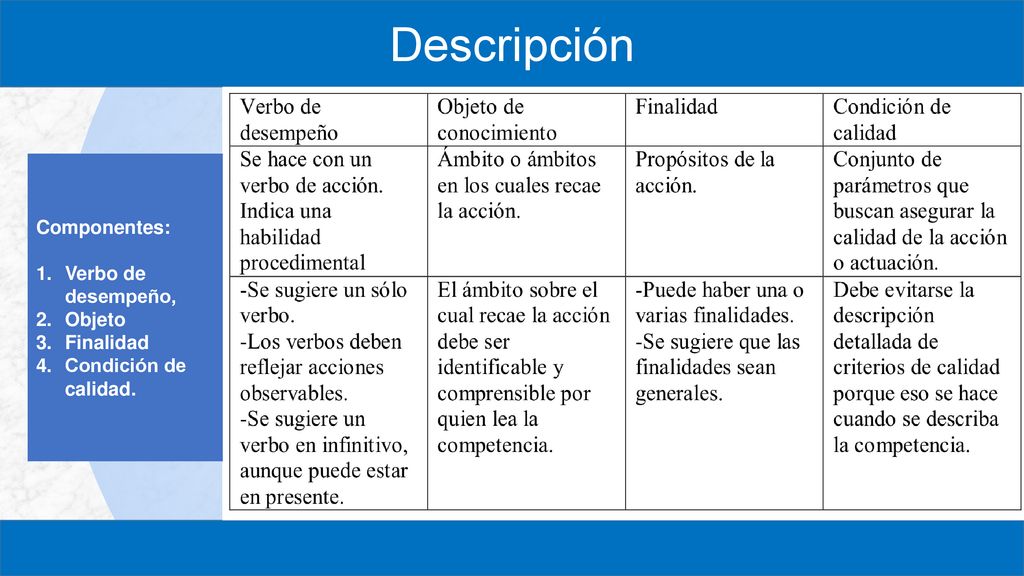 Descripción

Componentes:

1. Verbo de desempeño,
2. Objeto
3. Finalidad
4. Condición de calidad.

| Verbo de desempeño | Objeto de conocimiento | Finalidad | Condición de calidad |
|---|---|---|---|
| Se hace con un verbo de acción. Indica una habilidad procedimental | Ámbito o ámbitos en los cuales recae la acción. | Propósitos de la acción. | Conjunto de parámetros que buscan asegurar la calidad de la acción o actuación. |
| -Se sugiere un sólo verbo. -Los verbos deben reflejar acciones observables. -Se sugiere un verbo en infinitivo, aunque puede estar en presente. | El ámbito sobre el cual recae la acción debe ser identificable y comprensible por quien lea la competencia. | -Puede haber una o varias finalidades. -Se sugiere que las finalidades sean generales. | Debe evitarse la descripción detallada de criterios de calidad porque eso se hace cuando se describa la competencia. |